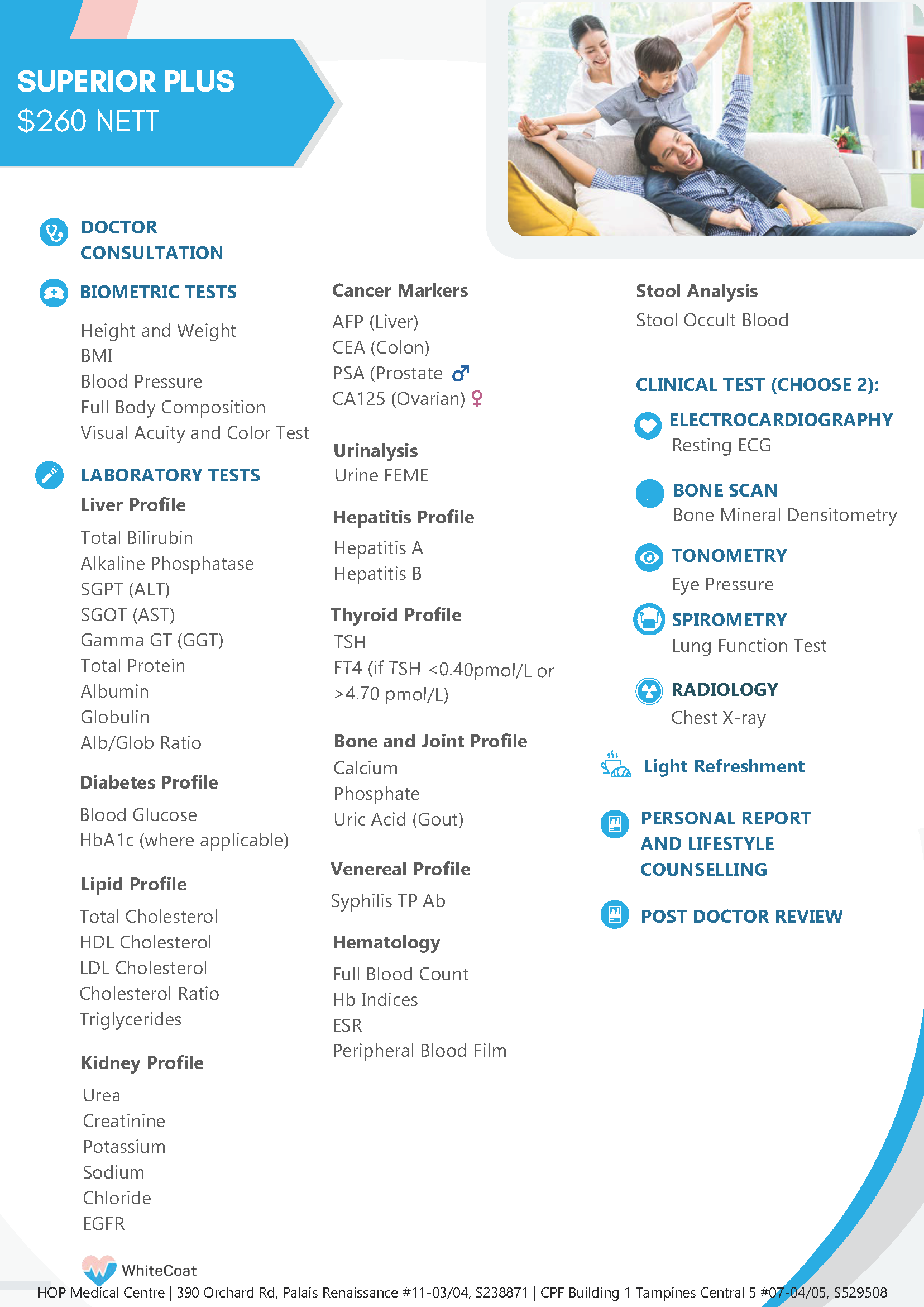 SUPERIOR PLUS
$260 NETT

DOCTOR CONSULTATION

BIOMETRIC TESTS

Height and Weight
BMI
Blood Pressure
Full Body Composition
Visual Acuity and Color Test

LABORATORY TESTS

Liver Profile

Total Bilirubin
Alkaline Phosphatase
SGPT (ALT)
SGOT (AST)
Gamma GT (GGT)
Total Protein
Albumin
Globulin
Alb/Glob Ratio

Diabetes Profile

Blood Glucose
HbA1c (where applicable)

Lipid Profile

Total Cholesterol
HDL Cholesterol
LDL Cholesterol
Cholesterol Ratio
Triglycerides

Kidney Profile

Urea
Creatinine
Potassium
Sodium
Chloride
EGFR

Cancer Markers

AFP (Liver)
CEA (Colon)
PSA (Prostate ♂
CA125 (Ovarian) ♀

Urinalysis
Urine FEME

Hepatitis Profile

Hepatitis A
Hepatitis B

Thyroid Profile
TSH
FT4 (if TSH <0.40pmol/L or >4.70 pmol/L)

Bone and Joint Profile
Calcium
Phosphate
Uric Acid (Gout)

Venereal Profile

Syphilis TP Ab

Hematology

Full Blood Count
Hb Indices
ESR
Peripheral Blood Film

Stool Analysis
Stool Occult Blood

CLINICAL TEST (CHOOSE 2):

ELECTROCARDIOGRAPHY
Resting ECG

BONE SCAN
Bone Mineral Densitometry

TONOMETRY
Eye Pressure

SPIROMETRY
Lung Function Test

RADIOLOGY
Chest X-ray

Light Refreshment

PERSONAL REPORT AND LIFESTYLE COUNSELLING

POST DOCTOR REVIEW

WhiteCoat
HOP Medical Centre | 390 Orchard Rd, Palais Renaissance #11-03/04, S238871 | CPF Building 1 Tampines Central 5 #07-04/05, S529508